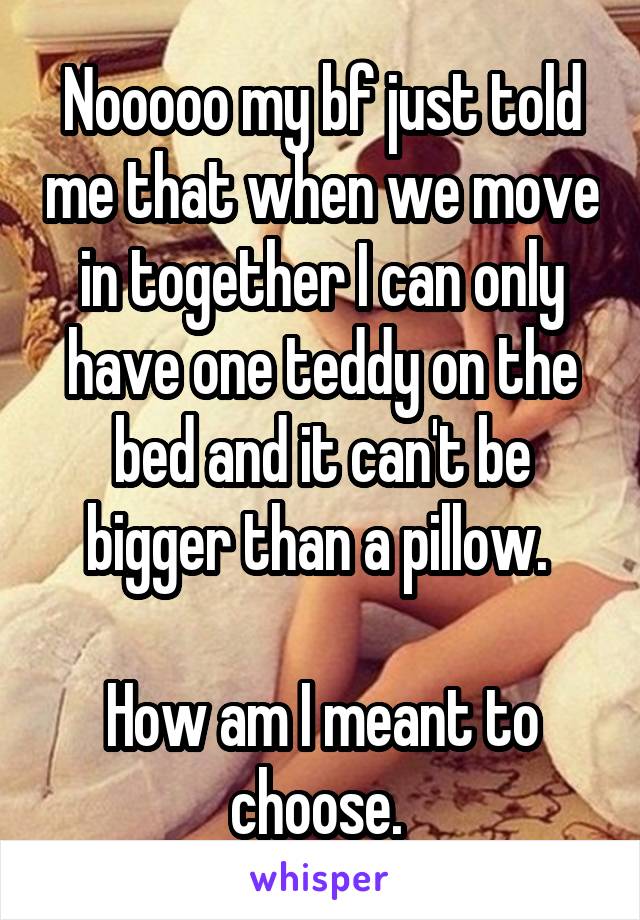 Nooooo my bf just told me that when we move in together I can only have one teddy on the bed and it can't be bigger than a pillow.

How am I meant to choose.

whisper